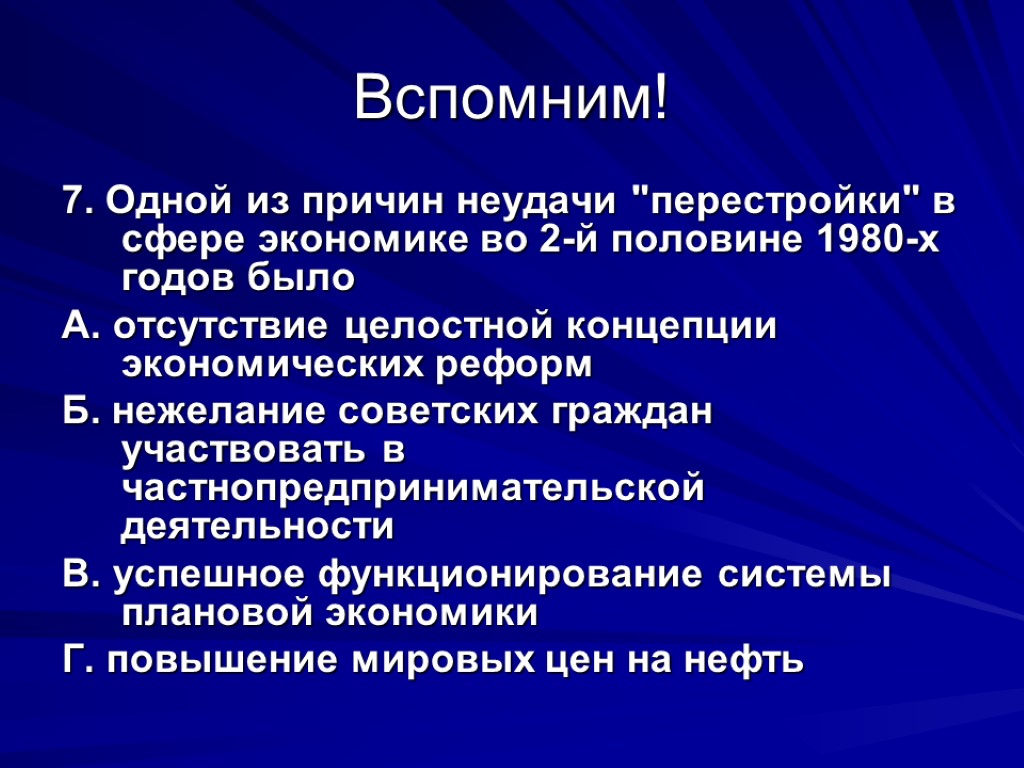 Вспомним!

7. Одной из причин неудачи "перестройки" в сфере экономике во 2-й половине 1980-х годов было

А. отсутствие целостной концепции экономических реформ

Б. нежелание советских граждан участвовать в частнопредпринимательской деятельности

В. успешное функционирование системы плановой экономики

Г. повышение мировых цен на нефть